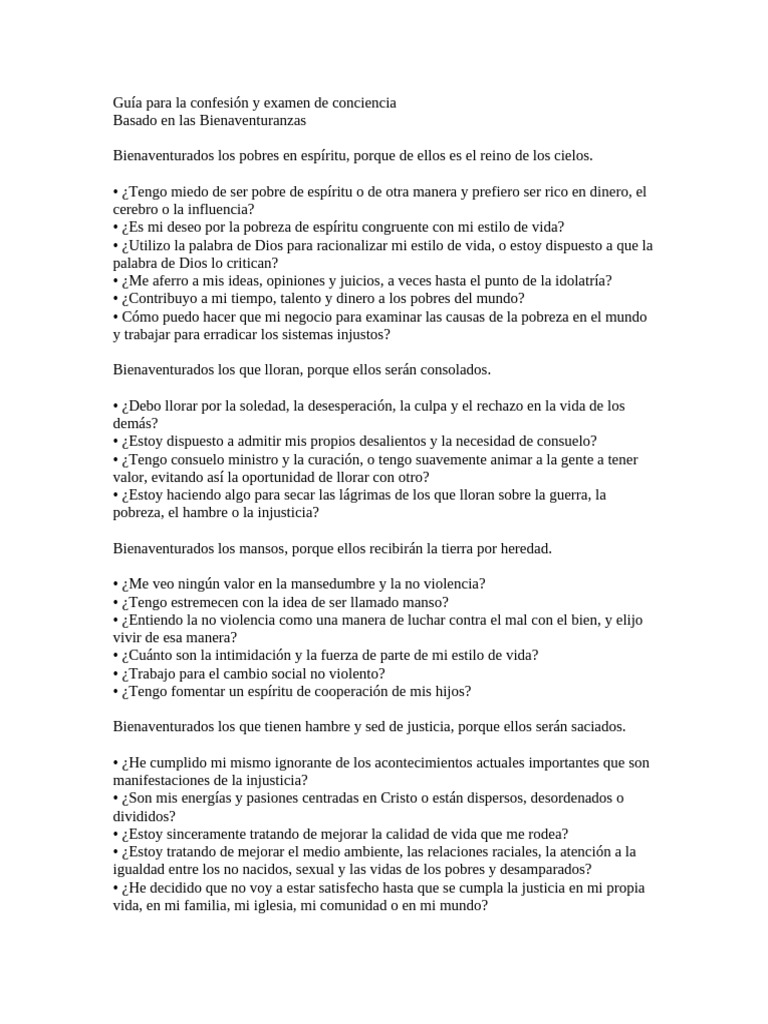 Guía para la confesión y examen de conciencia
Basado en las Bienaventuranzas

Bienaventurados los pobres en espíritu, porque de ellos es el reino de los cielos.

• ¿Tengo miedo de ser pobre de espíritu o de otra manera y prefiero ser rico en dinero, el cerebro o la influencia?
• ¿Es mi deseo por la pobreza de espíritu congruente con mi estilo de vida?
• ¿Utilizo la palabra de Dios para racionalizar mi estilo de vida, o estoy dispuesto a que la palabra de Dios lo critican?
• ¿Me aferro a mis ideas, opiniones y juicios, a veces hasta el punto de la idolatría?
• ¿Contribuyo a mi tiempo, talento y dinero a los pobres del mundo?
• Cómo puedo hacer que mi negocio para examinar las causas de la pobreza en el mundo y trabajar para erradicar los sistemas injustos?

Bienaventurados los que lloran, porque ellos serán consolados.

• ¿Debo llorar por la soledad, la desesperación, la culpa y el rechazo en la vida de los demás?
• ¿Estoy dispuesto a admitir mis propios desalientos y la necesidad de consuelo?
• ¿Tengo consuelo ministro y la curación, o tengo suavemente animar a la gente a tener valor, evitando así la oportunidad de llorar con otro?
• ¿Estoy haciendo algo para secar las lágrimas de los que lloran sobre la guerra, la pobreza, el hambre o la injusticia?

Bienaventurados los mansos, porque ellos recibirán la tierra por heredad.

• ¿Me veo ningún valor en la mansedumbre y la no violencia?
• ¿Tengo estremecen con la idea de ser llamado manso?
• ¿Entiendo la no violencia como una manera de luchar contra el mal con el bien, y elijo vivir de esa manera?
• ¿Cuánto son la intimidación y la fuerza de parte de mi estilo de vida?
• ¿Trabajo para el cambio social no violento?
• ¿Tengo fomentar un espíritu de cooperación de mis hijos?

Bienaventurados los que tienen hambre y sed de justicia, porque ellos serán saciados.

• ¿He cumplido mi mismo ignorante de los acontecimientos actuales importantes que son manifestaciones de la injusticia?
• ¿Son mis energías y pasiones centradas en Cristo o están dispersos, desordenados o divididos?
• ¿Estoy sinceramente tratando de mejorar la calidad de vida que me rodea?
• ¿Estoy tratando de mejorar el medio ambiente, las relaciones raciales, la atención a la igualdad entre los no nacidos, sexual y las vidas de los pobres y desamparados?
• ¿He decidido que no voy a estar satisfecho hasta que se cumpla la justicia en mi propia vida, en mi familia, mi iglesia, mi comunidad o en mi mundo?